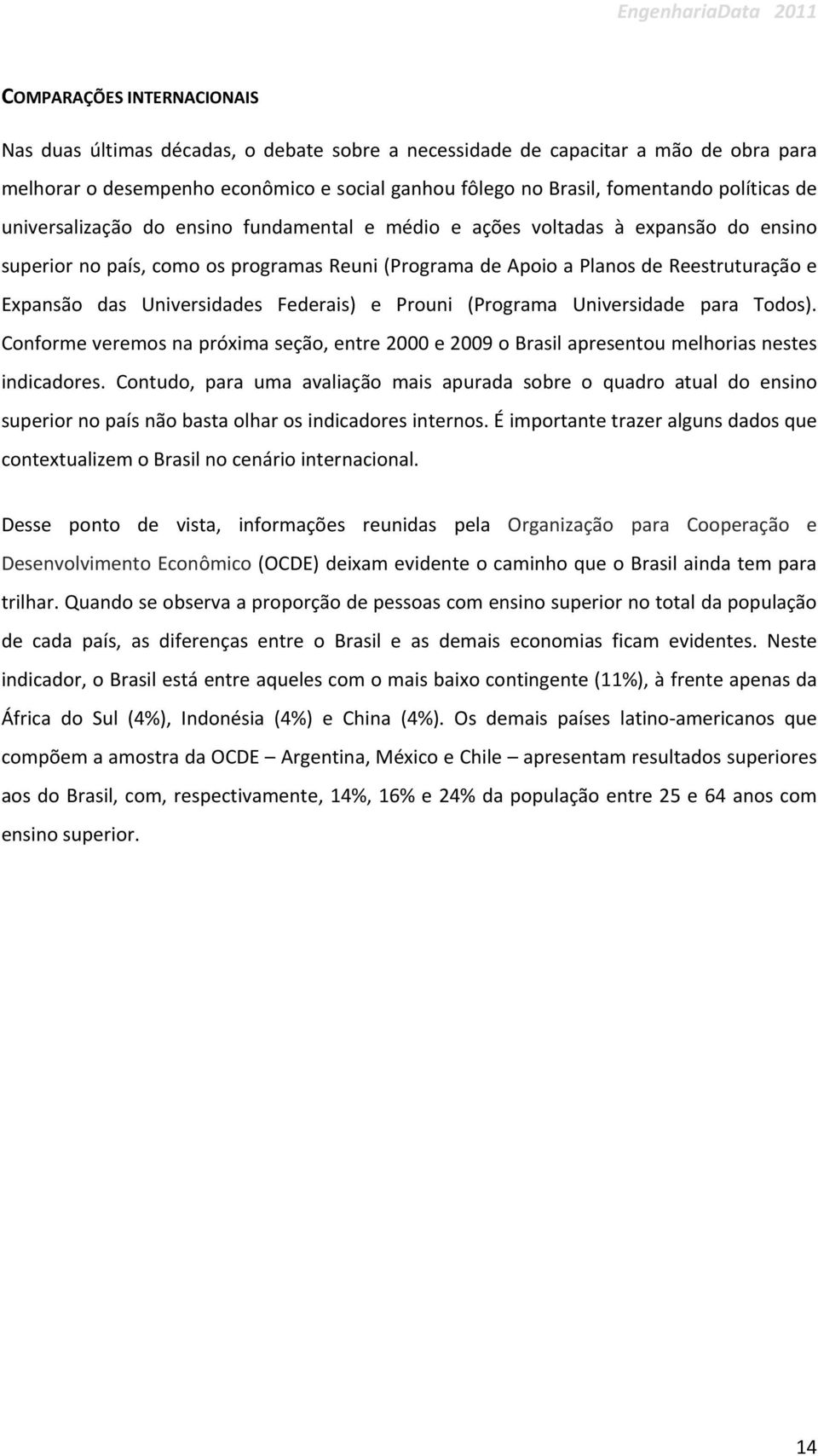 EngenhariaData 2011

COMPARAÇÕES INTERNACIONAIS

Nas duas últimas décadas, o debate sobre a necessidade de capacitar a mão de obra para melhorar o desempenho econômico e social ganhou fôlego no Brasil, fomentando políticas de universalização do ensino fundamental e médio e ações voltadas à expansão do ensino superior no país, como os programas Reuni (Programa de Apoio a Planos de Reestruturação e Expansão das Universidades Federais) e Prouni (Programa Universidade para Todos). Conforme veremos na próxima seção, entre 2000 e 2009 o Brasil apresentou melhorias nestes indicadores. Contudo, para uma avaliação mais apurada sobre o quadro atual do ensino superior no país não basta olhar os indicadores internos. É importante trazer alguns dados que contextualizem o Brasil no cenário internacional.

Desse ponto de vista, informações reunidas pela Organização para Cooperação e Desenvolvimento Econômico (OCDE) deixam evidente o caminho que o Brasil ainda tem para trilhar. Quando se observa a proporção de pessoas com ensino superior no total da população de cada país, as diferenças entre o Brasil e as demais economias ficam evidentes. Neste indicador, o Brasil está entre aqueles com o mais baixo contingente (11%), à frente apenas da África do Sul (4%), Indonésia (4%) e China (4%). Os demais países latino-americanos que compõem a amostra da OCDE – Argentina, México e Chile – apresentam resultados superiores aos do Brasil, com, respectivamente, 14%, 16% e 24% da população entre 25 e 64 anos com ensino superior.

14